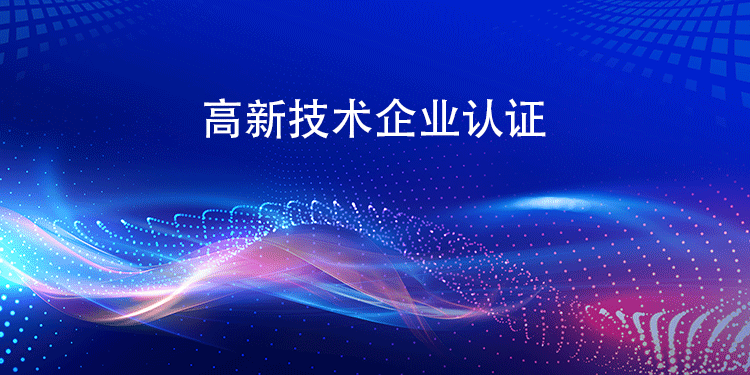 高新技术企业认证